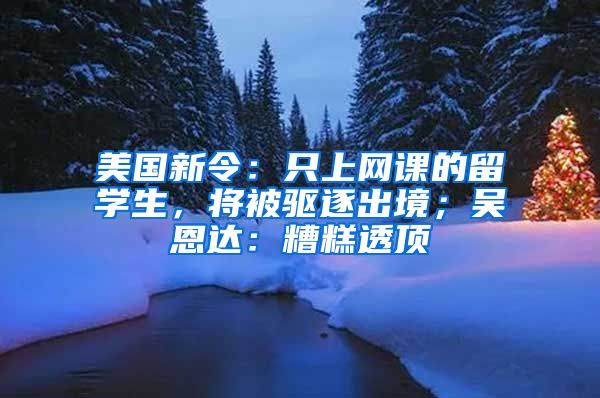 美国新令：只上网课的留学生，将被驱逐出境；吴恩达：糟糕透顶